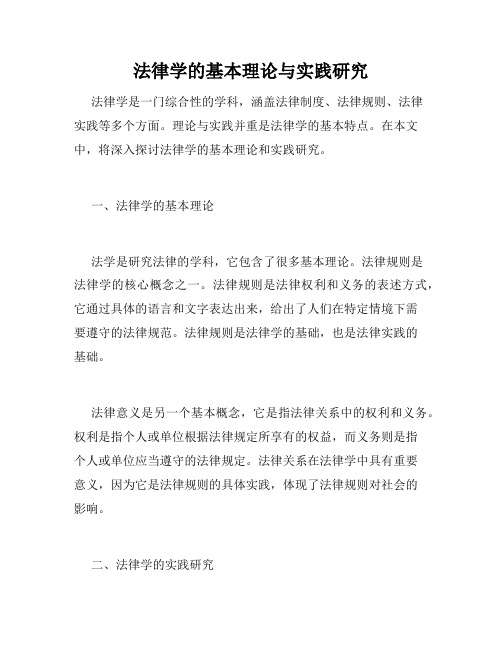 法律学的基本理论与实践研究

法律学是一门综合性的学科，涵盖法律制度、法律规则、法律实践等多个方面。理论与实践并重是法律学的基本特点。在本文中，将深入探讨法律学的基本理论和实践研究。

一、法律学的基本理论

法学是研究法律的学科，它包含了很多基本理论。法律规则是法律学的核心概念之一。法律规则是法律权利和义务的表述方式，它通过具体的语言和文字表达出来，给出了人们在特定情境下需要遵守的法律规范。法律规则是法律学的基础，也是法律实践的基础。

法律意义是另一个基本概念，它是指法律关系中的权利和义务。权利是指个人或单位根据法律规定所享有的权益，而义务则是指个人或单位应当遵守的法律规定。法律关系在法律学中具有重要意义，因为它是法律规则的具体实践，体现了法律规则对社会的影响。

二、法律学的实践研究